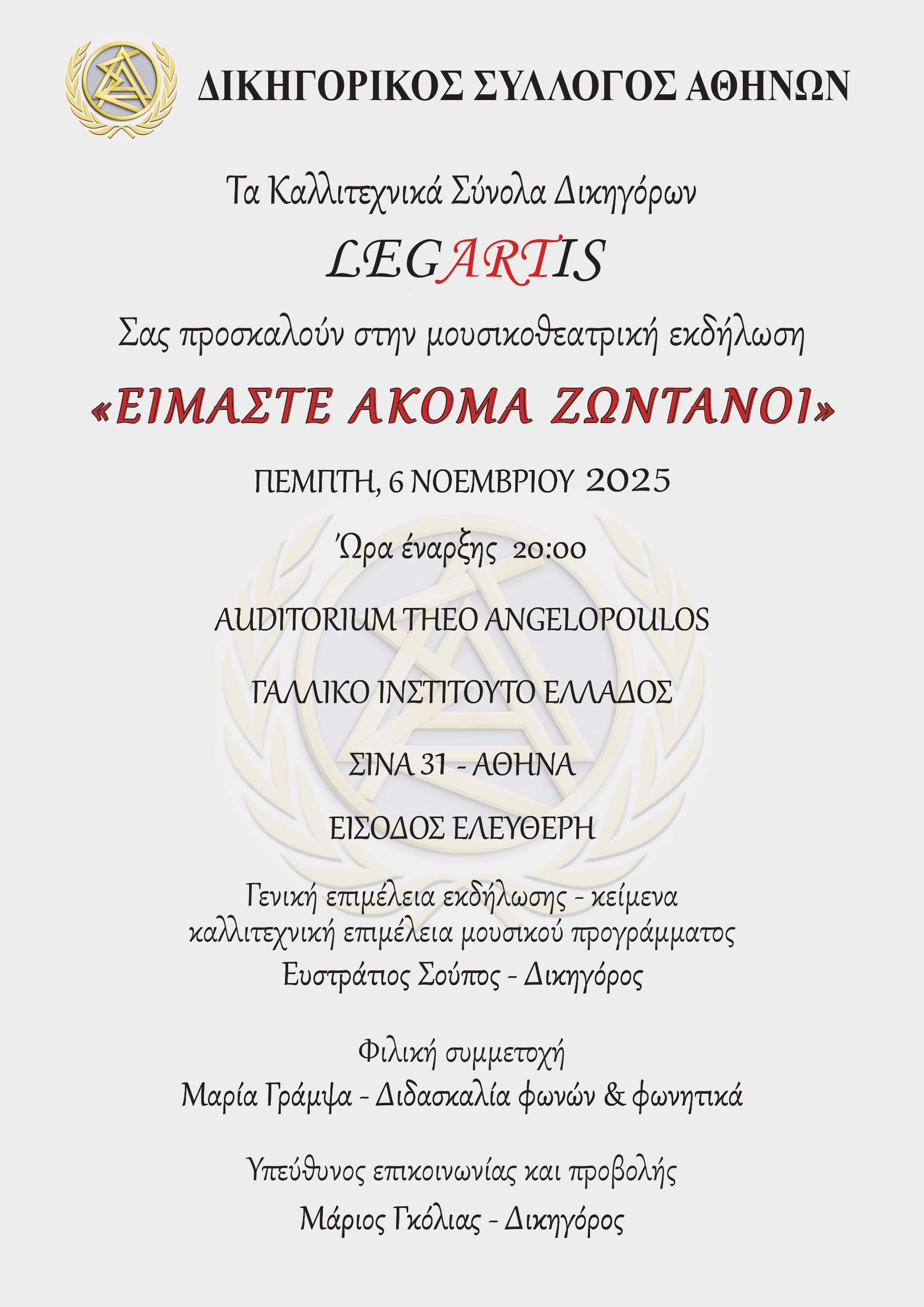 ΔΙΚΗΓΟΡΙΚΟΣ ΣΥΛΛΟΓΟΣ ΑΘΗΝΩΝ

Τα Καλλιτεχνικά Σύνολα Δικηγόρων

LEGARTIS

Σας προσκαλούν στην μουσικοθεατρική εκδήλωση

«ΕΙΜΑΣΤΕ ΑΚΟΜΑ ΖΩΝΤΑΝΟΙ»

ΠΕΜΠΤΗ, 6 ΝΟΕΜΒΡΙΟΥ 2025

Ώρα έναρξης 20:00

AUDITORIUM THEO ANGELOPOULOS

ΓΑΛΛΙΚΟ ΙΝΣΤΙΤΟΥΤΟ ΕΛΛΑΔΟΣ

ΣΙΝΑ 31 - ΑΘΗΝΑ

ΕΙΣΟΔΟΣ ΕΛΕΥΘΕΡΗ

Γενική επιμέλεια εκδήλωσης - κείμενα
καλλιτεχνική επιμέλεια μουσικού προγράμματος
Ευστράτιος Σούπος - Δικηγόρος

Φιλική συμμετοχή
Μαρία Γράμψα - Διδασκαλία φωνών & φωνητικά

Υπεύθυνος επικοινωνίας και προβολής
Μάριος Γκόλιας - Δικηγόρος